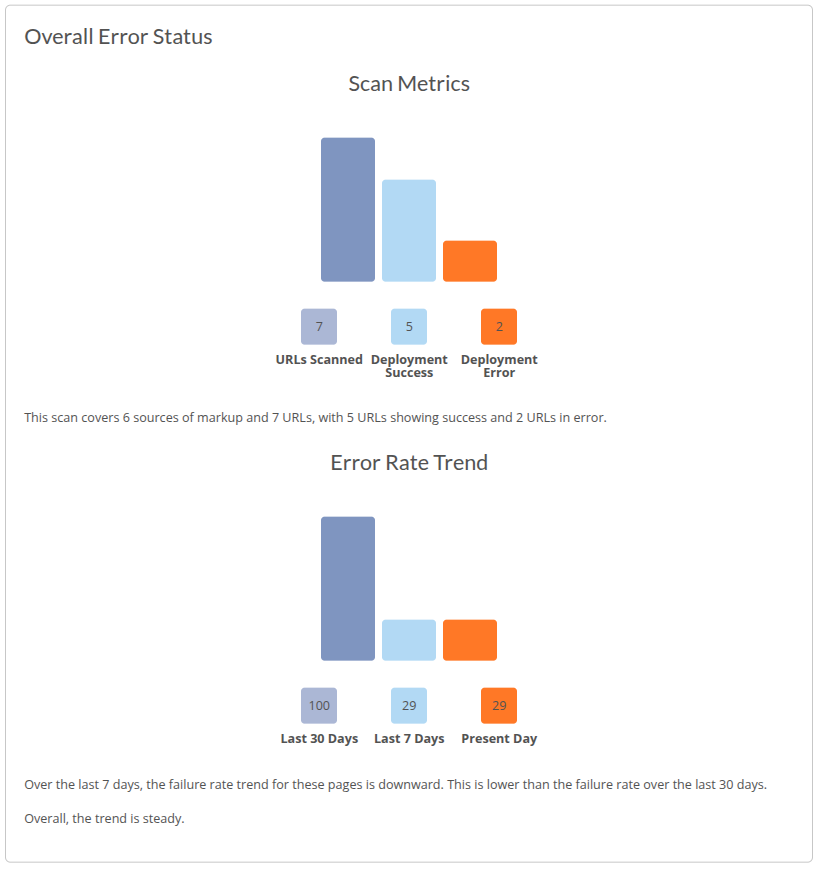 Overall Error Status

Scan Metrics

7
URLs Scanned

5
Deployment Success

2
Deployment Error

This scan covers 6 sources of markup and 7 URLs, with 5 URLs showing success and 2 URLs in error.

Error Rate Trend

100
Last 30 Days

29
Last 7 Days

29
Present Day

Over the last 7 days, the failure rate trend for these pages is downward. This is lower than the failure rate over the last 30 days.

Overall, the trend is steady.